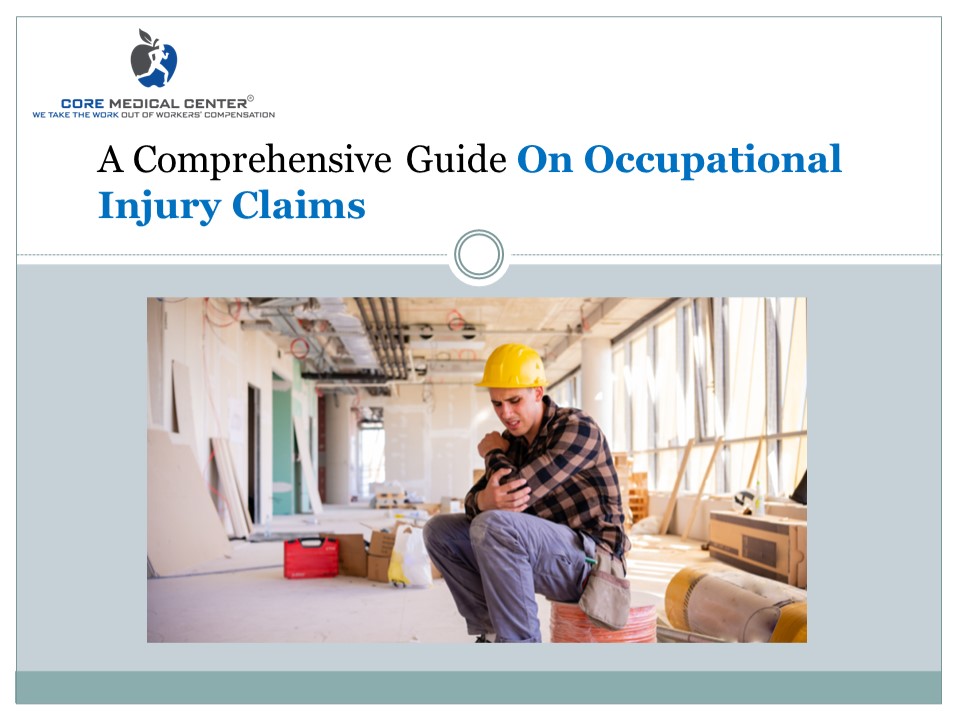 CORE MEDICAL CENTER®
WE TAKE THE WORK OUT OF WORKERS' COMPENSATION

A Comprehensive Guide On Occupational Injury Claims